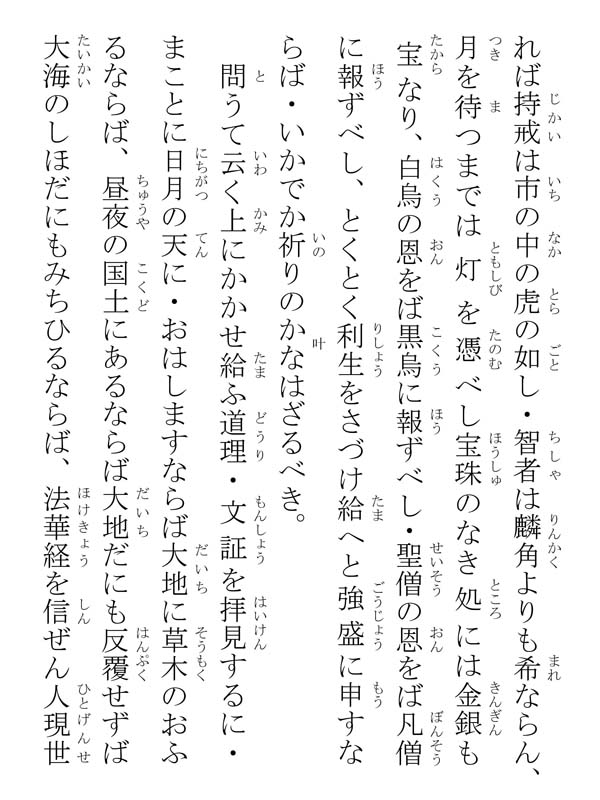 れば持戒は市の中の虎の如し・智者は麟角よりも希ならん、月を待つまでは灯を憑べし宝珠のなき処には金銀も宝なり、白烏の恩をば黒烏に報ずべし・聖僧の恩をば凡僧に報ずべし、とくとく利生をさづけ給へと強盛に申すならば・いかでか祈りのかなはざるべき。

問うて云く上にかかせ給ふ道理・文証を拝見するに・まことに日月の天に・おはしますならば大地に草木のおふるならば、昼夜の国土にあるならば大地だにも反覆せずば大海のしほだにもみちひるならば、法華経を信ぜん人現世